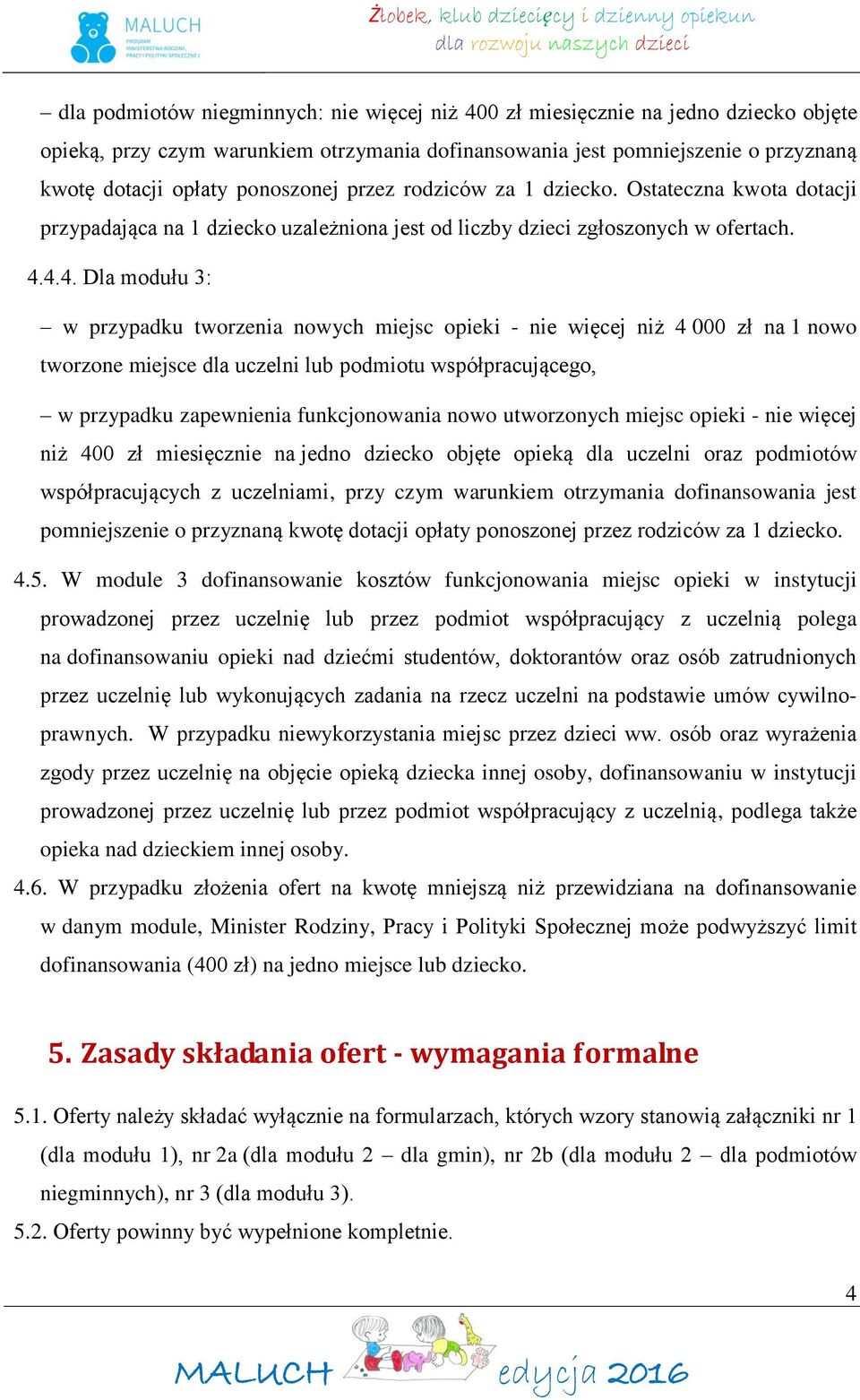 MALUCH
PROGRAM MINISTERSTWA RODZINY, PRACY I POLITYKI SPOŁECZNEJ

Żłobek, klub dziecięcy i dzienny opiekun dla rozwoju naszych dzieci

– dla podmiotów niegminnych: nie więcej niż 400 zł miesięcznie na jedno dziecko objęte opieką, przy czym warunkiem otrzymania dofinansowania jest pomniejszenie o przyznaną kwotę dotacji opłaty ponoszonej przez rodziców za 1 dziecko. Ostateczna kwota dotacji przypadająca na 1 dziecko uzależniona jest od liczby dzieci zgłoszonych w ofertach.

4.4.4. Dla modułu 3:

– w przypadku tworzenia nowych miejsc opieki - nie więcej niż 4 000 zł na 1 nowo tworzone miejsce dla uczelni lub podmiotu współpracującego,

– w przypadku zapewnienia funkcjonowania nowo utworzonych miejsc opieki - nie więcej niż 400 zł miesięcznie na jedno dziecko objęte opieką dla uczelni oraz podmiotów współpracujących z uczelniami, przy czym warunkiem otrzymania dofinansowania jest pomniejszenie o przyznaną kwotę dotacji opłaty ponoszonej przez rodziców za 1 dziecko.

4.5. W module 3 dofinansowanie kosztów funkcjonowania miejsc opieki w instytucji prowadzonej przez uczelnię lub przez podmiot współpracujący z uczelnią polega na dofinansowaniu opieki nad dziećmi studentów, doktorantów oraz osób zatrudnionych przez uczelnię lub wykonujących zadania na rzecz uczelni na podstawie umów cywilnoprawnych. W przypadku niewykorzystania miejsc przez dzieci ww. osób oraz wyrażenia zgody przez uczelnię na objęcie opieką dziecka innej osoby, dofinansowaniu w instytucji prowadzonej przez uczelnię lub przez podmiot współpracujący z uczelnią, podlega także opieka nad dzieckiem innej osoby.

4.6. W przypadku złożenia ofert na kwotę mniejszą niż przewidziana na dofinansowanie w danym module, Minister Rodziny, Pracy i Polityki Społecznej może podwyższyć limit dofinansowania (400 zł) na jedno miejsce lub dziecko.

5. Zasady składania ofert - wymagania formalne

5.1. Oferty należy składać wyłącznie na formularzach, których wzory stanowią załączniki nr 1 (dla modułu 1), nr 2a (dla modułu 2 – dla gmin), nr 2b (dla modułu 2 – dla podmiotów niegminnych), nr 3 (dla modułu 3).

5.2. Oferty powinny być wypełnione kompletnie.

4

MALUCH edycja 2016